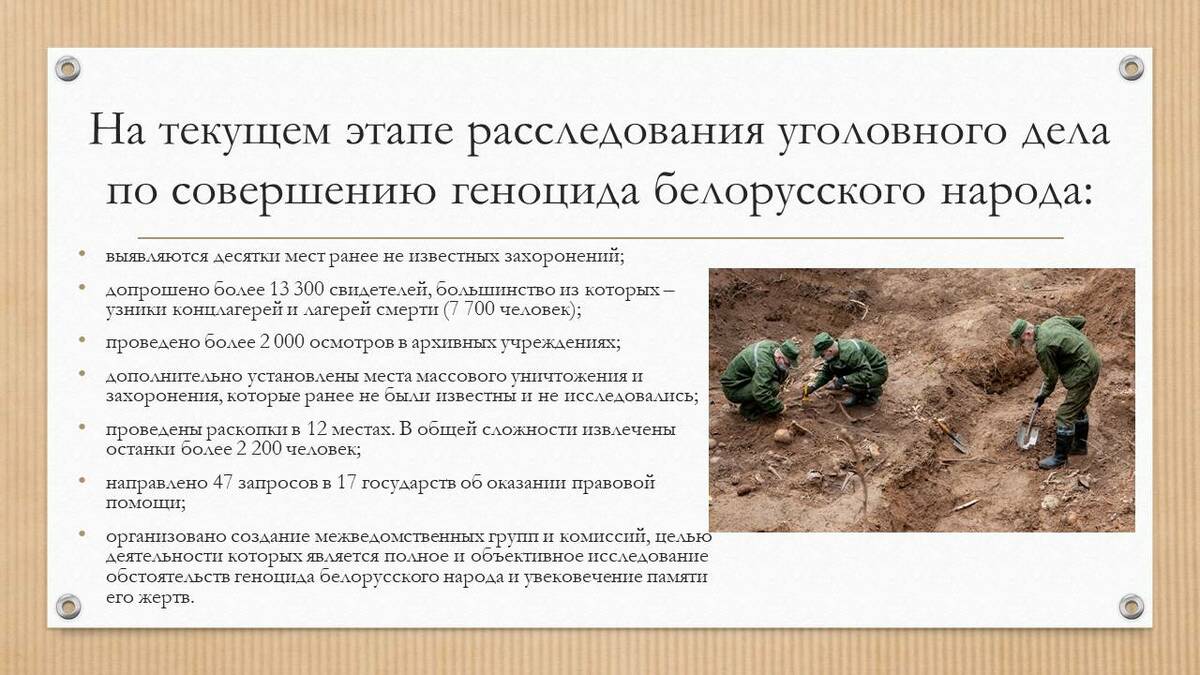 На текущем этапе расследования уголовного дела по совершению геноцида белорусского народа:

• выявляются десятки мест ранее не известных захоронений;

• допрошено более 13 300 свидетелей, большинство из которых – узники концлагерей и лагерей смерти (7 700 человек);

• проведено более 2 000 осмотров в архивных учреждениях;

• дополнительно установлены места массового уничтожения и захоронения, которые ранее не были известны и не исследовались;

• проведены раскопки в 12 местах. В общей сложности извлечены останки более 2 200 человек;

• направлено 47 запросов в 17 государств об оказании правовой помощи;

• организовано создание межведомственных групп и комиссий, целью деятельности которых является полное и объективное исследование обстоятельств геноцида белорусского народа и увековечение памяти его жертв.